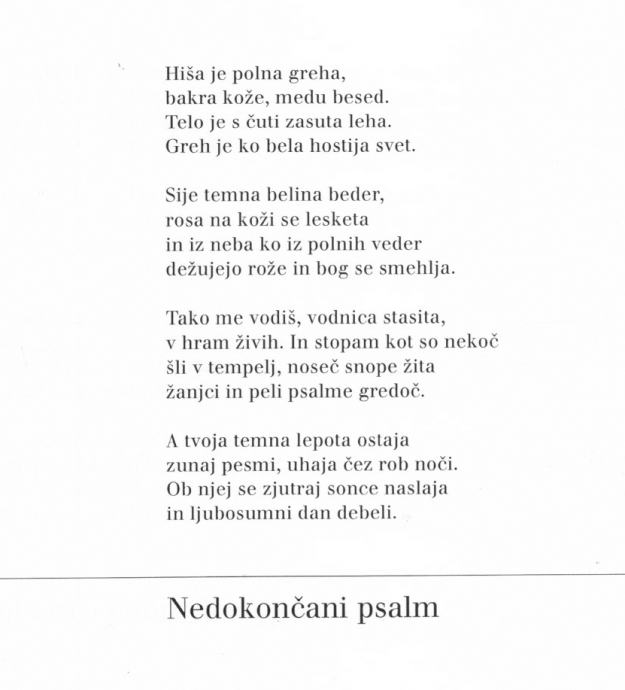 Hiša je polna greha,
bakra kože, medu besed.
Telo je s čuti zasuta leha.
Greh je ko bela hostija svet.

Sije temna belina beder,
rosa na koži se lesketa
in iz neba ko iz polnih veder
dežujejo rože in bog se smehlja.

Tako me vodiš, vodnica stasita,
v hram živih. In stopam kot so nekoč
šli v tempelj, noseč snope žita
žanjci in peli psalme gredoč.

A tvoja temna lepota ostaja
zunaj pesmi, uhaja čez rob noči.
Ob njej se zjutraj sonce naslaja
in ljubosumni dan debeli.

Nedokončani psalm